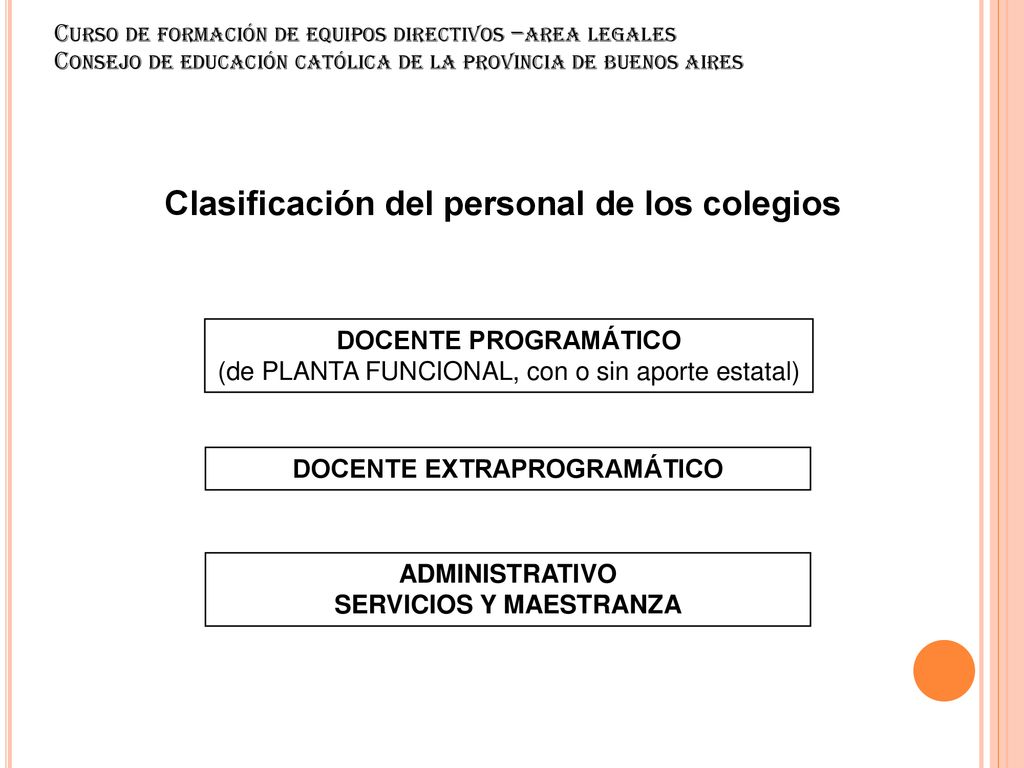 Curso de formación de equipos directivos –area legales
Consejo de educación católica de la provincia de buenos aires

Clasificación del personal de los colegios

DOCENTE PROGRAMÁTICO
(de PLANTA FUNCIONAL, con o sin aporte estatal)

DOCENTE EXTRAPROGRAMÁTICO

ADMINISTRATIVO
SERVICIOS Y MAESTRANZA